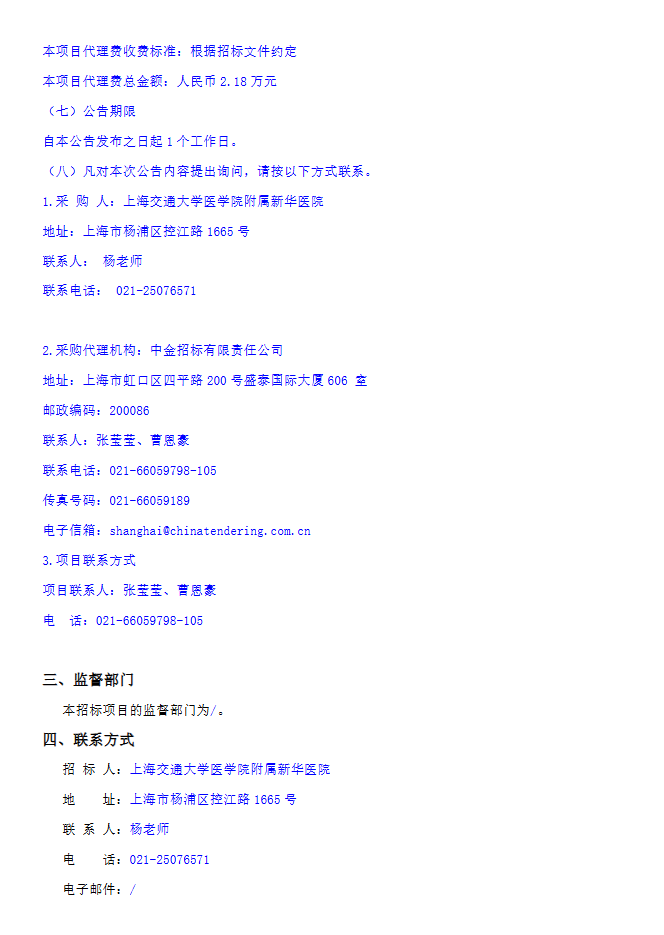 本项目代理费收费标准：根据招标文件约定

本项目代理费总金额：人民币 2.18 万元

（七）公告期限

自本公告发布之日起 1 个工作日。

（八）凡对本次公告内容提出询问，请按以下方式联系。

1.采 购 人：上海交通大学医学院附属新华医院

地址：上海市杨浦区控江路 1665 号

联系人： 杨老师

联系电话： 021-25076571

2.采购代理机构：中金招标有限责任公司

地址：上海市虹口区四平路 200 号盛泰国际大厦 606 室

邮政编码：200086

联系人：张莹莹、曹恩豪

联系电话：021-66059798-105

传真号码：021-66059189

电子信箱：shanghai@chinatendering.com.cn

3.项目联系方式

项目联系人：张莹莹、曹恩豪

电 话：021-66059798-105

三、监督部门

本招标项目的监督部门为/。

四、联系方式

招 标 人：上海交通大学医学院附属新华医院

地 址：上海市杨浦区控江路 1665 号

联 系 人：杨老师

电 话：021-25076571

电子邮件：/